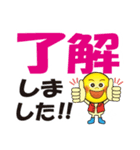 了解
しま
した!!